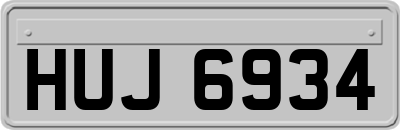 HUJ 6934